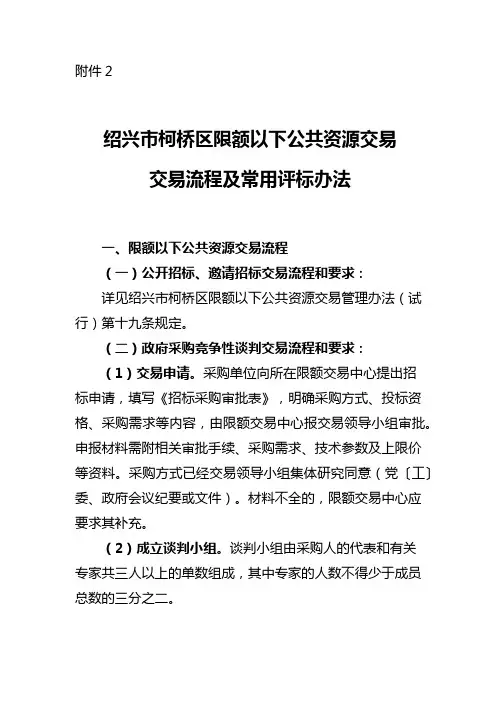 附件 2

绍兴市柯桥区限额以下公共资源交易

交易流程及常用评标办法

一、限额以下公共资源交易流程

（一）公开招标、邀请招标交易流程和要求：

详见绍兴市柯桥区限额以下公共资源交易管理办法（试行）第十九条规定。

（二）政府采购竞争性谈判交易流程和要求：

（1）交易申请。采购单位向所在限额交易中心提出招标申请，填写《招标采购审批表》，明确采购方式、投标资格、采购需求等内容，由限额交易中心报交易领导小组审批。申报材料需附相关审批手续、采购需求、技术参数及上限价等资料。采购方式已经交易领导小组集体研究同意（党〔工〕委、政府会议纪要或文件）。材料不全的，限额交易中心应要求其补充。

（2）成立谈判小组。谈判小组由采购人的代表和有关专家共三人以上的单数组成，其中专家的人数不得少于成员总数的三分之二。